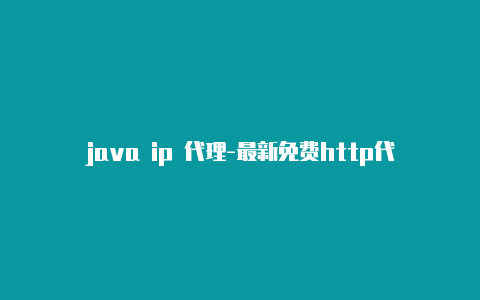 java ip 代理-最新免费http代